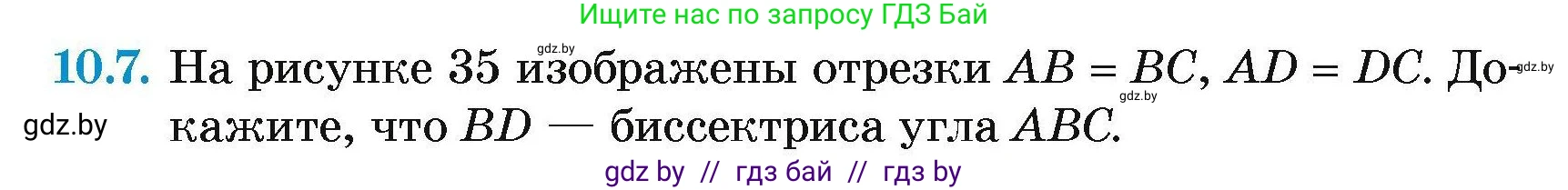 Ищите нас по запросу ГДЗ Бай

gdz.by

10.7. На рисунке 35 изображены отрезки $AB = BC$, $AD = DC$. Докажите, что $BD$ — биссектриса угла $ABC$.

gdz.by

gdz.by

gdz.by

gdz by // гдз бай // гдз by